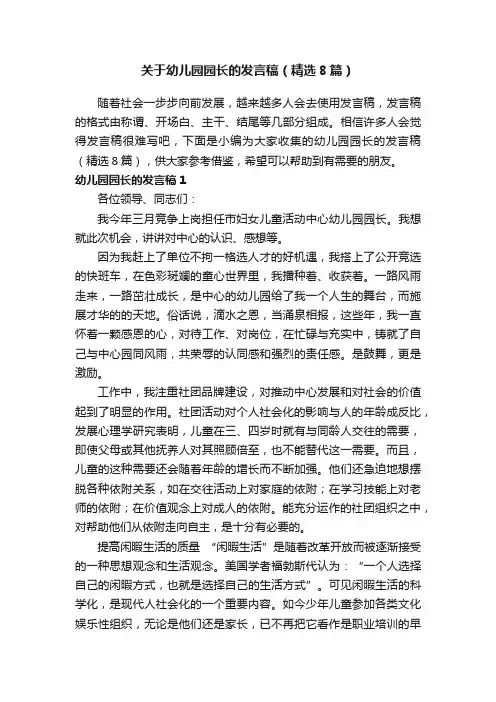 关于幼儿园园长的发言稿（精选8篇）

随着社会一步步向前发展，越来越多人会去使用发言稿，发言稿的格式由称谓、开场白、主干、结尾等几部分组成。相信许多人会觉得发言稿很难写吧，下面是小编为大家收集的幼儿园园长的发言稿（精选8篇），供大家参考借鉴，希望可以帮助到有需要的朋友。

幼儿园园长的发言稿1

各位领导、同志们：

我今年三月竞争上岗担任市妇女儿童活动中心幼儿园园长。我想就此次机会，讲讲对中心的认识、感想等。

因为我赶上了单位不拘一格选人才的好机遇，我搭上了公开竞选的快班车，在色彩斑斓的童心世界里，我播种着、收获着。一路风雨走来，一路茁壮成长，是中心的幼儿园给了我一个人生的舞台，而施展才华的的天地。俗话说，滴水之恩，当涌泉相报，这些年，我一直怀着一颗感恩的心，对待工作、对岗位，在忙碌与充实中，铸就了自己与中心园同风雨，共荣辱的认同感和强烈的责任感。是鼓舞，更是激励。

工作中，我注重社团品牌建设，对推动中心发展和对社会的价值起到了明显的作用。社团活动对个人社会化的影响与人的年龄成反比，发展心理学研究表明，儿童在三、四岁时就有与同龄人交往的需要，即使父母或其他抚养人对其照顾倍至，也不能替代这一需要。而且，儿童的这种需要还会随着年龄的增长而不断加强。他们还急迫地想摆脱各种依附关系，如在交往活动上对家庭的依附；在学习技能上对老师的依附；在价值观念上对成人的依附。能充分运作的社团组织之中，对帮助他们从依附走向自主，是十分有必要的。

提高闲暇生活的质量 “闲暇生活”是随着改革开放而被逐渐接受的一种思想观念和生活观念。美国学者福勃斯代认为：“一个人选择自己的闲暇方式，也就是选择自己的生活方式”。可见闲暇生活的科学化，是现代人社会化的一个重要内容。如今少年儿童参加各类文化娱乐性组织，无论是他们还是家长，已不再把它看作是职业培训的早